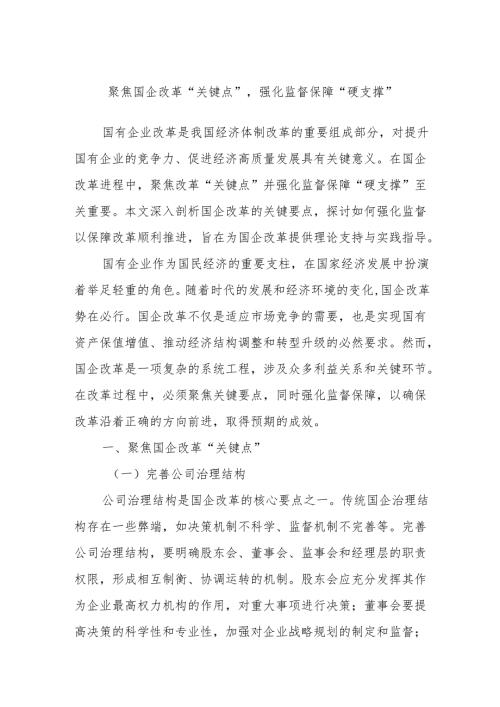 聚焦国企改革“关键点”，强化监督保障“硬支撑”

国有企业改革是我国经济体制改革的重要组成部分，对提升国有企业的竞争力、促进经济高质量发展具有关键意义。在国企改革进程中，聚焦改革“关键点”并强化监督保障“硬支撑”至关重要。本文深入剖析国企改革的关键要点，探讨如何强化监督以保障改革顺利推进，旨在为国企改革提供理论支持与实践指导。

国有企业作为国民经济的重要支柱，在国家经济发展中扮演着举足轻重的角色。随着时代的发展和经济环境的变化,国企改革势在必行。国企改革不仅是适应市场竞争的需要，也是实现国有资产保值增值、推动经济结构调整和转型升级的必然要求。然而，国企改革是一项复杂的系统工程，涉及众多利益关系和关键环节。在改革过程中，必须聚焦关键要点，同时强化监督保障，以确保改革沿着正确的方向前进，取得预期的成效。

一、聚焦国企改革“关键点”

（一）完善公司治理结构

公司治理结构是国企改革的核心要点之一。传统国企治理结构存在一些弊端，如决策机制不科学、监督机制不完善等。完善公司治理结构，要明确股东会、董事会、监事会和经理层的职责权限，形成相互制衡、协调运转的机制。股东会应充分发挥其作为企业最高权力机构的作用，对重大事项进行决策；董事会要提高决策的科学性和专业性，加强对企业战略规划的制定和监督；